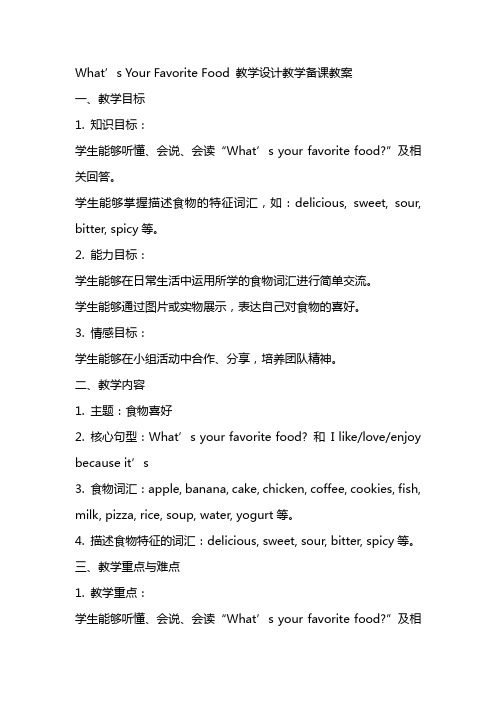 What’s Your Favorite Food 教学设计教学备课教案

一、教学目标

1. 知识目标：

学生能够听懂、会说、会读“What’s your favorite food?”及相关回答。

学生能够掌握描述食物的特征词汇，如：delicious, sweet, sour, bitter, spicy 等。

2. 能力目标：

学生能够在日常生活中运用所学的食物词汇进行简单交流。

学生能够通过图片或实物展示，表达自己对食物的喜好。

3. 情感目标：

学生能够在小组活动中合作、分享，培养团队精神。

二、教学内容

1. 主题：食物喜好

2. 核心句型：What’s your favorite food? 和 I like/love/enjoy because it’s

3. 食物词汇：apple, banana, cake, chicken, coffee, cookies, fish, milk, pizza, rice, soup, water, yogurt 等。

4. 描述食物特征的词汇：delicious, sweet, sour, bitter, spicy 等。

三、教学重点与难点

1. 教学重点：

学生能够听懂、会说、会读“What’s your favorite food?”及相